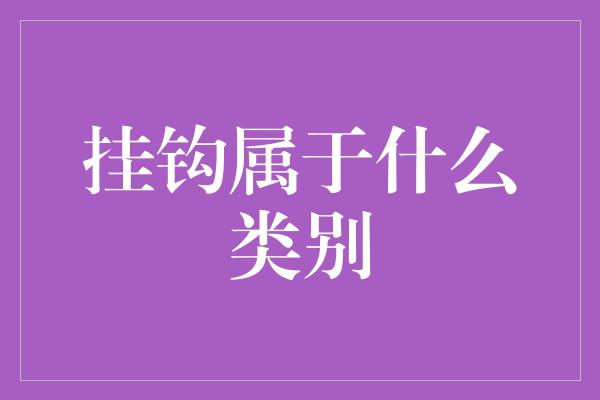 挂钩属于什么类别